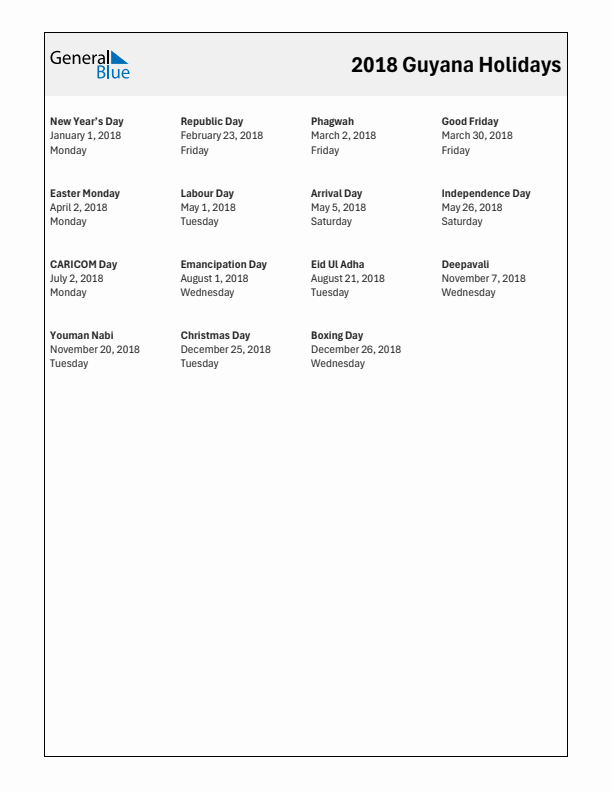 General Blue

2018 Guyana Holidays

New Year's Day
January 1, 2018
Monday

Republic Day
February 23, 2018
Friday

Phagwah
March 2, 2018
Friday

Good Friday
March 30, 2018
Friday

Easter Monday
April 2, 2018
Monday

Labour Day
May 1, 2018
Tuesday

Arrival Day
May 5, 2018
Saturday

Independence Day
May 26, 2018
Saturday

CARICOM Day
July 2, 2018
Monday

Emancipation Day
August 1, 2018
Wednesday

Eid Ul Adha
August 21, 2018
Tuesday

Deepavali
November 7, 2018
Wednesday

Youman Nabi
November 20, 2018
Tuesday

Christmas Day
December 25, 2018
Tuesday

Boxing Day
December 26, 2018
Wednesday